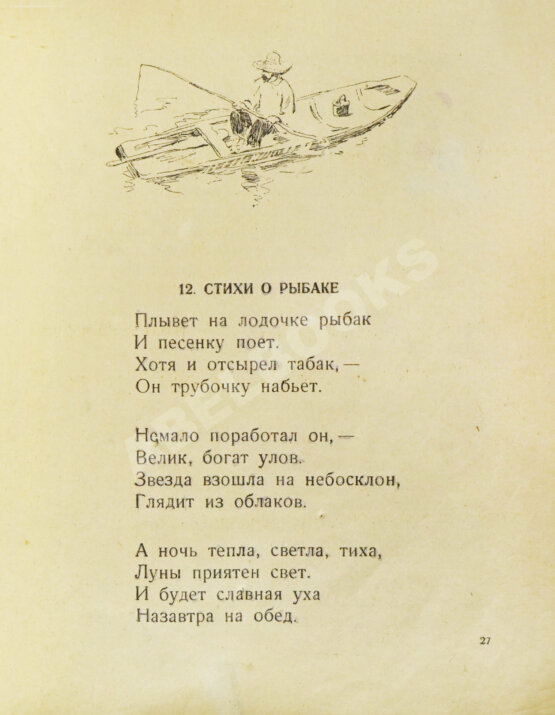 12. СТИХИ О РЫБАКЕ

Плывет на лодочке рыбак
И песенку поет.
Хотя и отсырел табак, —
Он трубочку набьет.

Немало поработал он, —
Велик, богат улов.
Звезда взошла на небосклон,
Глядит из облаков.

А ночь тепла, светла, тиха,
Луны приятен свет.
И будет славная уха
Назавтра на обед.

27